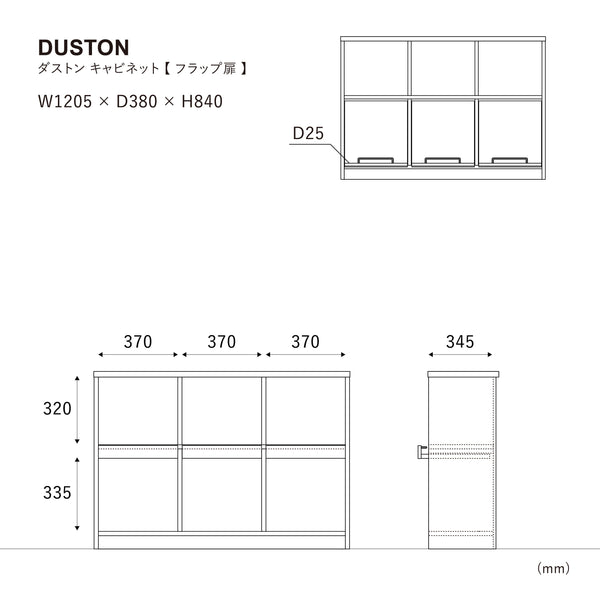 DUSTON
ダストン キャビネット【 フラップ扉 】

W1205 × D380 × H840

D25

370
370
370
345

320

335

(mm)